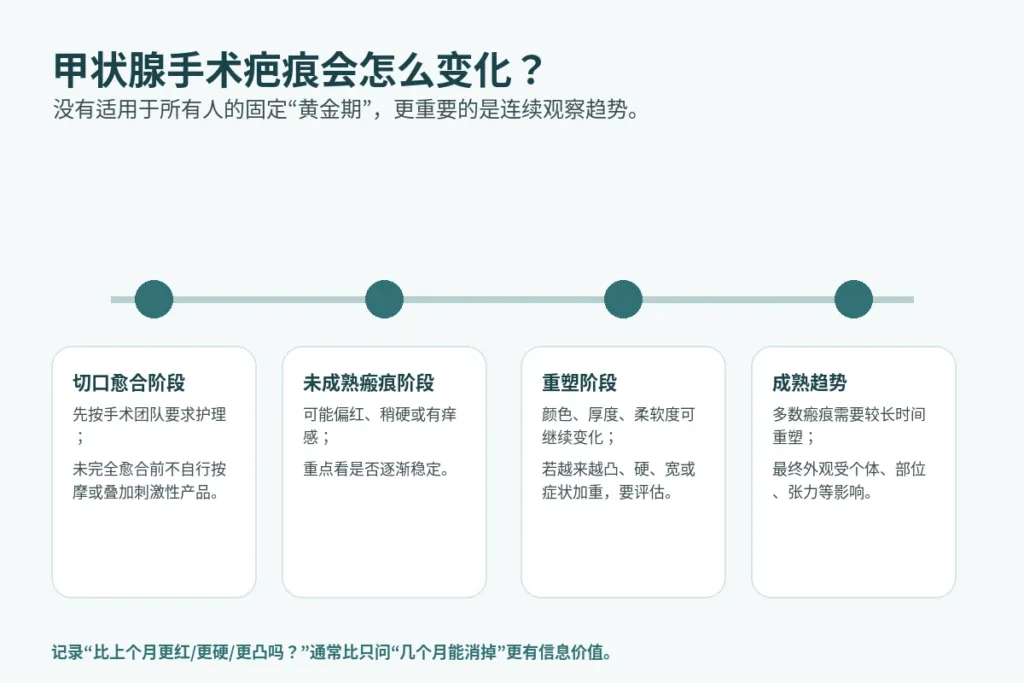 甲状腺手术疤痕会怎么变化？

没有适用于所有人的固定“黄金期”，更重要的是连续观察趋势。

切口愈合阶段

先按手术团队要求护理；

未完全愈合前不自行按摩或叠加刺激性产品。

未成熟瘢痕阶段

可能偏红、稍硬或有痒感；

重点看是否逐渐稳定。

重塑阶段

颜色、厚度、柔软度可继续变化；

若越来越凸、硬、宽或症状加重，要评估。

成熟趋势

多数瘢痕需要较长时间重塑；

最终外观受个体、部位、张力等影响。

记录“比上个月更红/更硬/更凸吗？”通常比只问“几个月能消掉”更有信息价值。